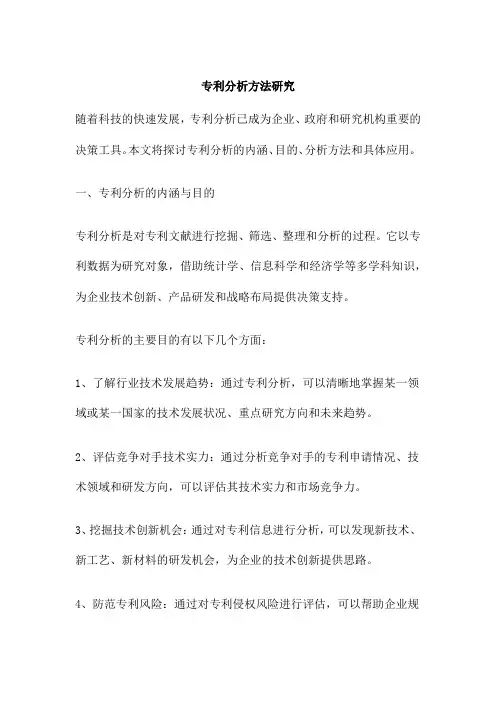 专利分析方法研究

随着科技的快速发展，专利分析已成为企业、政府和研究机构重要的决策工具。本文将探讨专利分析的内涵、目的、分析方法和具体应用。

一、专利分析的内涵与目的

专利分析是对专利文献进行挖掘、筛选、整理和分析的过程。它以专利数据为研究对象，借助统计学、信息科学和经济学等多学科知识，为企业技术创新、产品研发和战略布局提供决策支持。

专利分析的主要目的有以下几个方面：

1、了解行业技术发展趋势：通过专利分析，可以清晰地掌握某一领域或某一国家的技术发展状况、重点研究方向和未来趋势。

2、评估竞争对手技术实力：通过分析竞争对手的专利申请情况、技术领域和研发方向，可以评估其技术实力和市场竞争力。

3、挖掘技术创新机会：通过对专利信息进行分析，可以发现新技术、新工艺、新材料的研发机会，为企业的技术创新提供思路。

4、防范专利风险：通过对专利侵权风险进行评估，可以帮助企业规